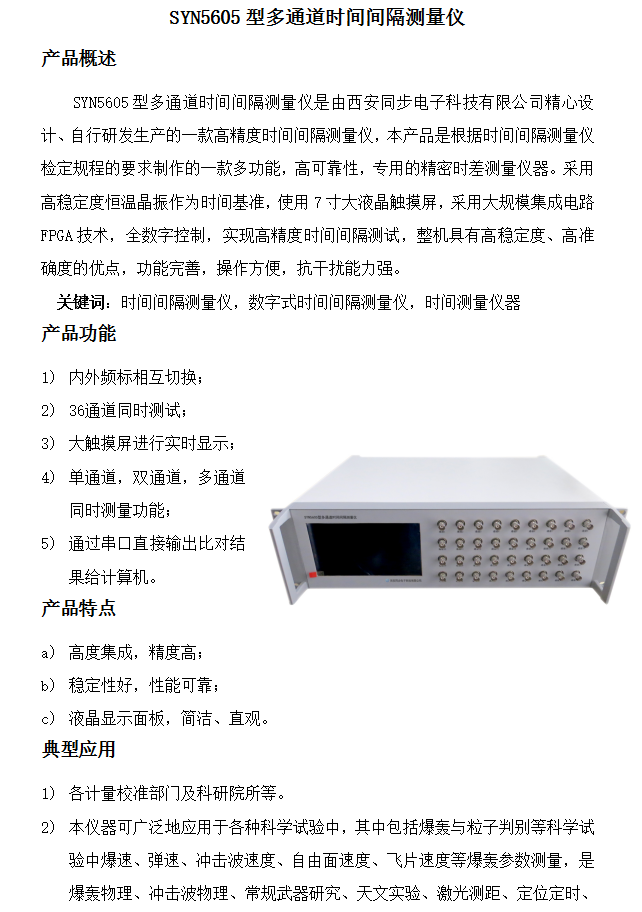 SYN5605 型多通道时间间隔测量仪

产品概述

SYN5605 型多通道时间间隔测量仪是由西安同步电子科技有限公司精心设计、自行研发生产的一款高精度时间间隔测量仪，本产品是根据时间间隔测量仪检定规程的要求制作的一款多功能，高可靠性，专用的精密时差测量仪器。采用高稳定度恒温晶振作为时间基准，使用 7 寸大液晶触摸屏，采用大规模集成电路 FPGA 技术，全数字控制，实现高精度时间间隔测试，整机具有高稳定度、高准确度的优点，功能完善，操作方便，抗干扰能力强。

关键词：时间间隔测量仪，数字式时间间隔测量仪，时间测量仪器

产品功能

1） 内外频标相互切换；
2） 36通道同时测试；
3） 大触摸屏进行实时显示；
4） 单通道，双通道，多通道同时测量功能；
5） 通过串口直接输出比对结果给计算机。

产品特点

a） 高度集成，精度高；
b） 稳定性好，性能可靠；
c） 液晶显示面板，简洁、直观。

典型应用

1） 各计量校准部门及科研院所等。
2） 本仪器可广泛地应用于各种科学试验中，其中包括爆轰与粒子判别等科学试验中爆速、弹速、冲击波速度、自由面速度、飞片速度等爆轰参数测量，是爆轰物理、冲击波物理、常规武器研究、天文实验、激光测距、定位定时、